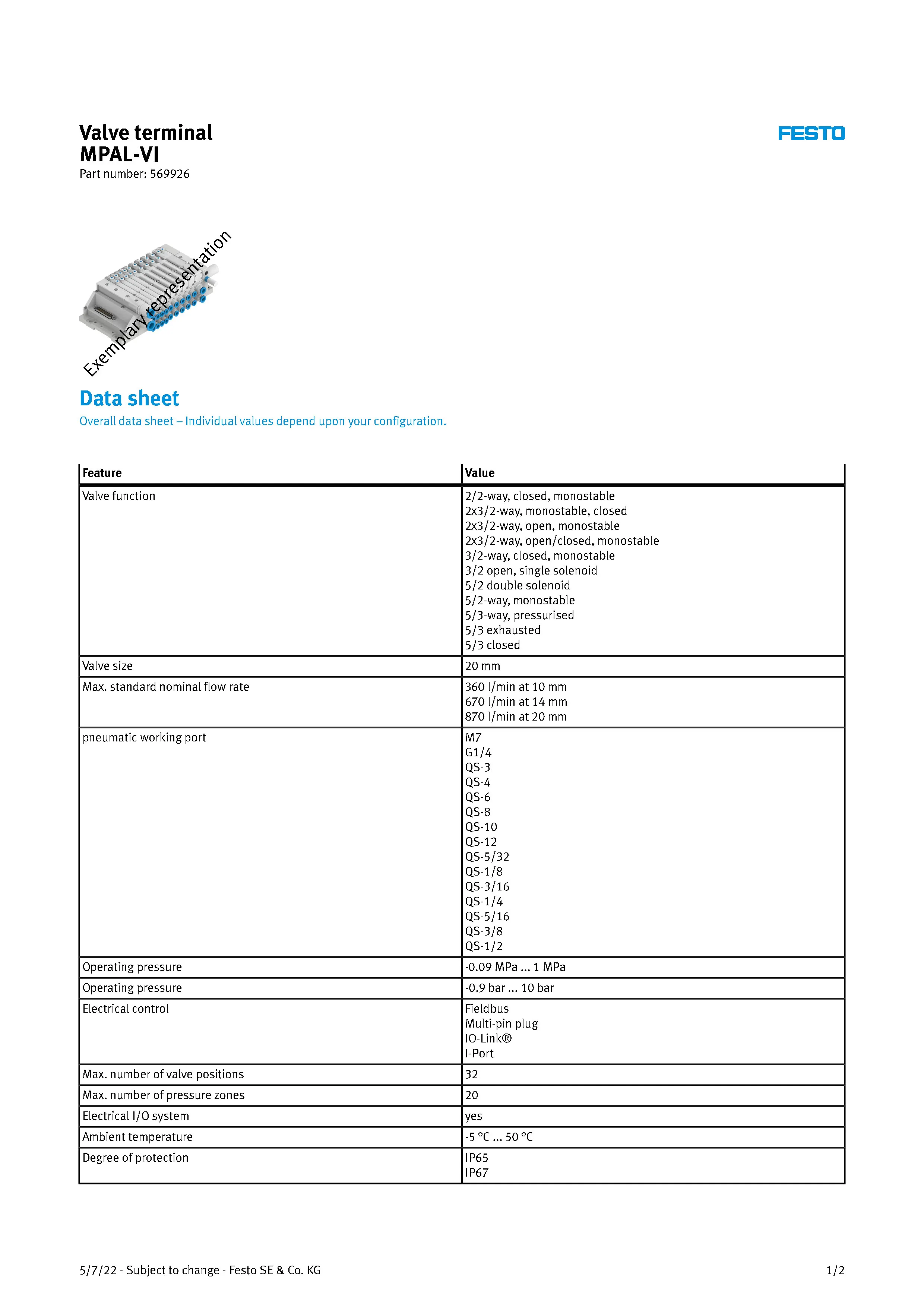 Valve terminal
MPAL-VI
Part number: 569926

FESTO

Exemplary representation

Data sheet
Overall data sheet – Individual values depend upon your configuration.

| Feature | Value |
|---|---|
| Valve function | 2/2-way, closed, monostable<br>2x3/2-way, monostable, closed<br>2x3/2-way, open, monostable<br>2x3/2-way, open/closed, monostable<br>3/2-way, closed, monostable<br>3/2 open, single solenoid<br>5/2 double solenoid<br>5/2-way, monostable<br>5/3-way, pressurised<br>5/3 exhausted<br>5/3 closed |
| Valve size | 20 mm |
| Max. standard nominal flow rate | 360 l/min at 10 mm<br>670 l/min at 14 mm<br>870 l/min at 20 mm |
| pneumatic working port | M7<br>G1/4<br>QS-3<br>QS-4<br>QS-6<br>QS-8<br>QS-10<br>QS-12<br>QS-5/32<br>QS-1/8<br>QS-3/16<br>QS-1/4<br>QS-5/16<br>QS-3/8<br>QS-1/2 |
| Operating pressure | -0.09 MPa ... 1 MPa |
| Operating pressure | -0.9 bar ... 10 bar |
| Electrical control | Fieldbus<br>Multi-pin plug<br>IO-Link®<br>I-Port |
| Max. number of valve positions | 32 |
| Max. number of pressure zones | 20 |
| Electrical I/O system | yes |
| Ambient temperature | -5 °C ... 50 °C |
| Degree of protection | IP65<br>IP67 |

5/7/22 - Subject to change - Festo SE & Co. KG

1/2